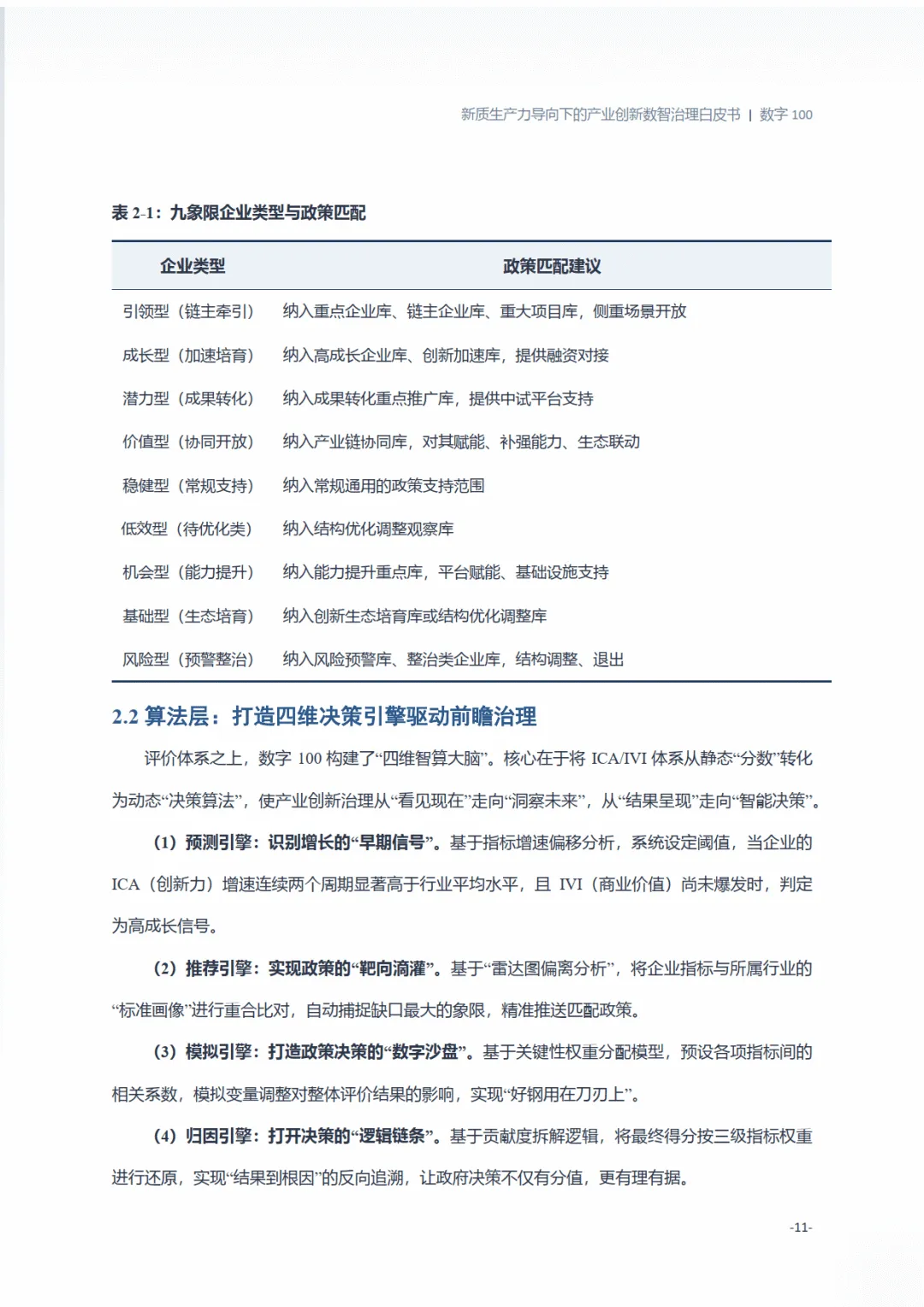 新质生产力导向下的产业创新数智治理白皮书 | 数字 100

表 2-1：九象限企业类型与政策匹配

| 企业类型 | 政策匹配建议 |
|---|---|
| 引领型（链主牵引） | 纳入重点企业库、链主企业库、重大项目库，侧重场景开放 |
| 成长型（加速培育） | 纳入高成长企业库、创新加速库，提供融资对接 |
| 潜力型（成果转化） | 纳入成果转化重点推广库，提供中试平台支持 |
| 价值型（协同开放） | 纳入产业链协同库，对其赋能、补强能力、生态联动 |
| 稳健型（常规支持） | 纳入常规通用的政策支持范围 |
| 低效型（待优化类） | 纳入结构优化调整观察库 |
| 机会型（能力提升） | 纳入能力提升重点库，平台赋能、基础设施支持 |
| 基础型（生态培育） | 纳入创新生态培育库或结构优化调整库 |
| 风险型（预警整治） | 纳入风险预警库、整治类企业库，结构调整、退出 |

2.2 算法层：打造四维决策引擎驱动前瞻治理

评价体系之上，数字 100 构建了“四维智算大脑”。核心在于将 ICA/IVI 体系从静态“分数”转化为动态“决策算法”，使产业创新治理从“看见现在”走向“洞察未来”，从“结果呈现”走向“智能决策”。

（1）预测引擎：识别增长的“早期信号”。基于指标增速偏移分析，系统设定阈值，当企业的 ICA（创新力）增速连续两个周期显著高于行业平均水平，且 IVI（商业价值）尚未爆发时，判定为高成长信号。

（2）推荐引擎：实现政策的“靶向滴灌”。基于“雷达图偏离分析”，将企业指标与所属行业的“标准画像”进行重合比对，自动捕捉缺口最大的象限，精准推送匹配政策。

（3）模拟引擎：打造政策决策的“数字沙盘”。基于关键性权重分配模型，预设各项指标间的相关系数，模拟变量调整对整体评价结果的影响，实现“好钢用在刀刃上”。

（4）归因引擎：打开决策的“逻辑链条”。基于贡献度拆解逻辑，将最终得分按三级指标权重进行还原，实现“结果到根因”的反向追溯，让政府决策不仅有分值，更有理有据。

-11-